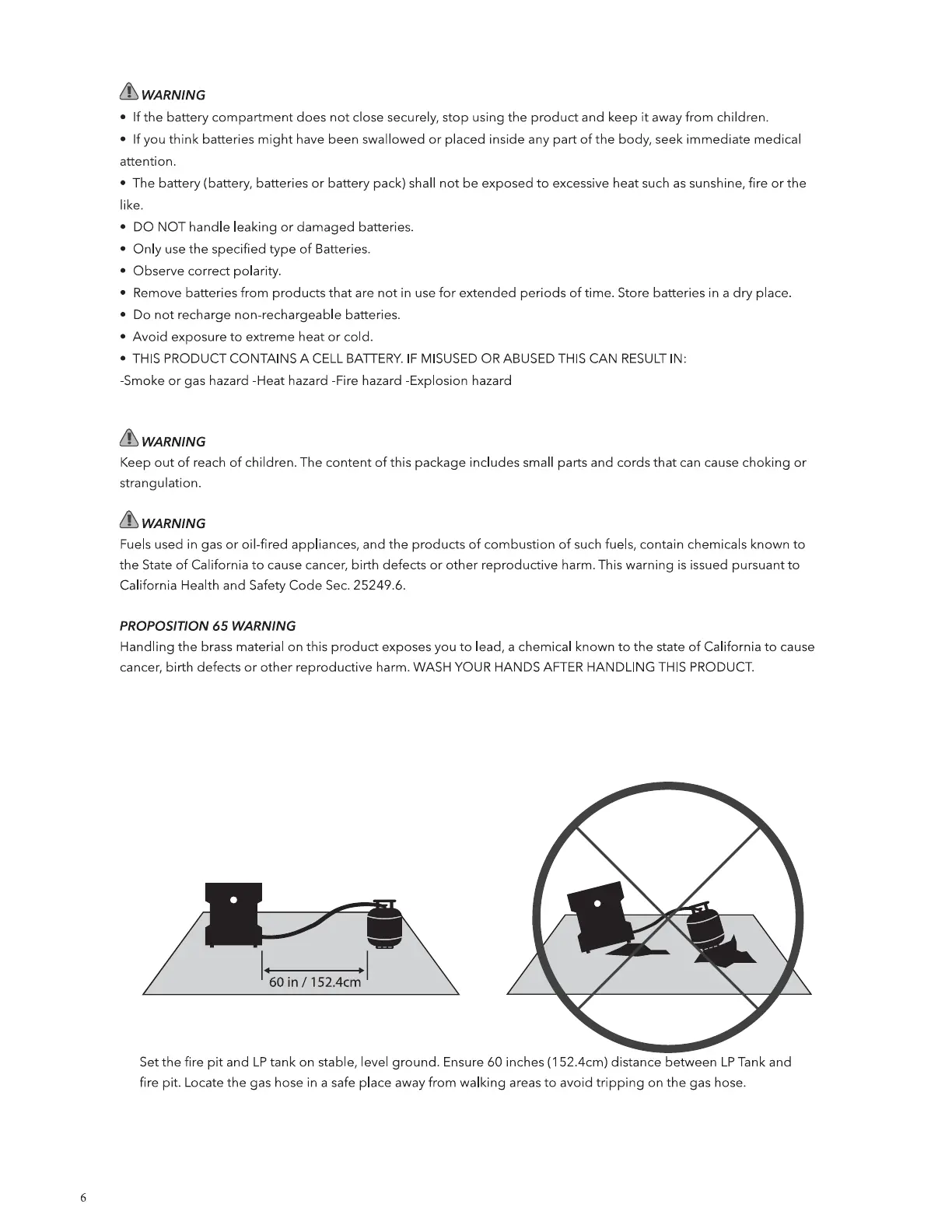 WARNING

• If the battery compartment does not close securely, stop using the product and keep it away from children.
• If you think batteries might have been swallowed or placed inside any part of the body, seek immediate medical attention.
• The battery (battery, batteries or battery pack) shall not be exposed to excessive heat such as sunshine, fire or the like.
• DO NOT handle leaking or damaged batteries.
• Only use the specified type of Batteries.
• Observe correct polarity.
• Remove batteries from products that are not in use for extended periods of time. Store batteries in a dry place.
• Do not recharge non-rechargeable batteries.
• Avoid exposure to extreme heat or cold.
• THIS PRODUCT CONTAINS A CELL BATTERY. IF MISUSED OR ABUSED THIS CAN RESULT IN:
-Smoke or gas hazard -Heat hazard -Fire hazard -Explosion hazard

WARNING

Keep out of reach of children. The content of this package includes small parts and cords that can cause choking or strangulation.

WARNING

Fuels used in gas or oil-fired appliances, and the products of combustion of such fuels, contain chemicals known to the State of California to cause cancer, birth defects or other reproductive harm. This warning is issued pursuant to California Health and Safety Code Sec. 25249.6.

PROPOSITION 65 WARNING

Handling the brass material on this product exposes you to lead, a chemical known to the state of California to cause cancer, birth defects or other reproductive harm. WASH YOUR HANDS AFTER HANDLING THIS PRODUCT.

60 in / 152.4cm

Set the fire pit and LP tank on stable, level ground. Ensure 60 inches (152.4cm) distance between LP Tank and fire pit. Locate the gas hose in a safe place away from walking areas to avoid tripping on the gas hose.

6